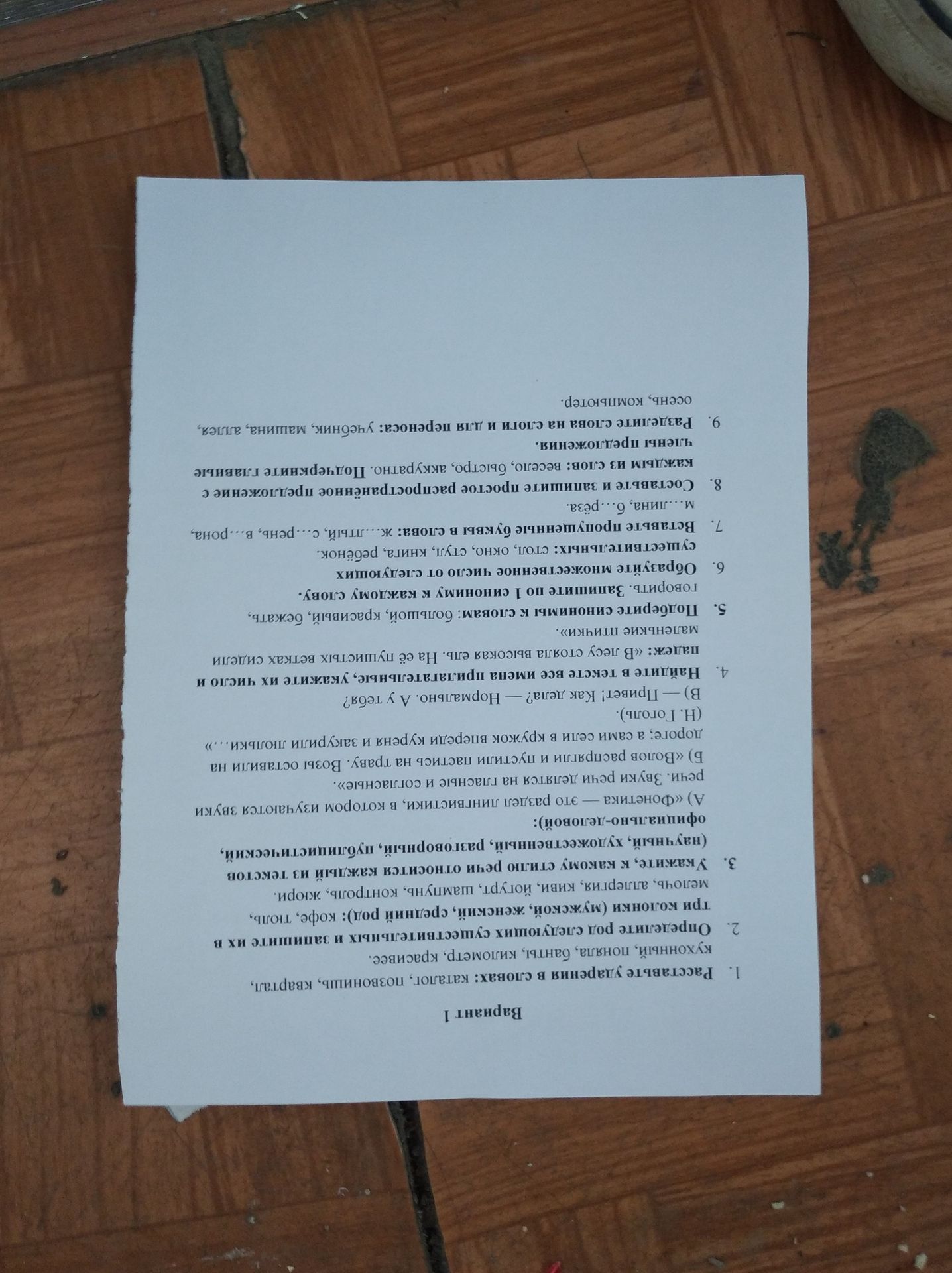 Вариант 1

1. Расставьте ударения в словах: каталог, позвонишь, квартал, кухонный, поняла, банты, километр, красивее.

2. Определите род следующих существительных и запишите их в три колонки (мужской, женский, средний род): кофе, тюль, мелочь, аллергия, киви, йогурт, шампунь, контроль, жюри.

3. Укажите, к какому стилю речи относится каждый из текстов (научный, художественный, разговорный, публицистический, официально-деловой):

А) «Фонетика — это раздел лингвистики, в котором изучаются звуки речи. Звуки речи делятся на гласные и согласные».

Б) «Волов распрягли и пустили пастись на траву. Возы оставили на дороге; а сами сели в кружок впереди куреня и закурили люльки…» (Н. Гоголь).

В) — Привет! Как дела? — Нормально. А у тебя?

4. Найдите в тексте все имена прилагательные, укажите их число и падеж: «В лесу стояла высокая ель. На её пушистых ветках сидели маленькие птички».

5. Подберите синонимы к словам: большой, красивый, бежать, говорить. Запишите по 1 синониму к каждому слову.

6. Образуйте множественное число от следующих существительных: стол, окно, стул, книга, ребёнок.

7. Вставьте пропущенные буквы в слова: ж…лтый, с…рень, в…рона, м…лина, б…рёза.

8. Составьте и запишите простое распространённое предложение с каждым из слов: весело, быстро, аккуратно. Подчеркните главные члены предложения.

9. Разделите слова на слоги и для переноса: учебник, машина, аллея, осень, компьютер.